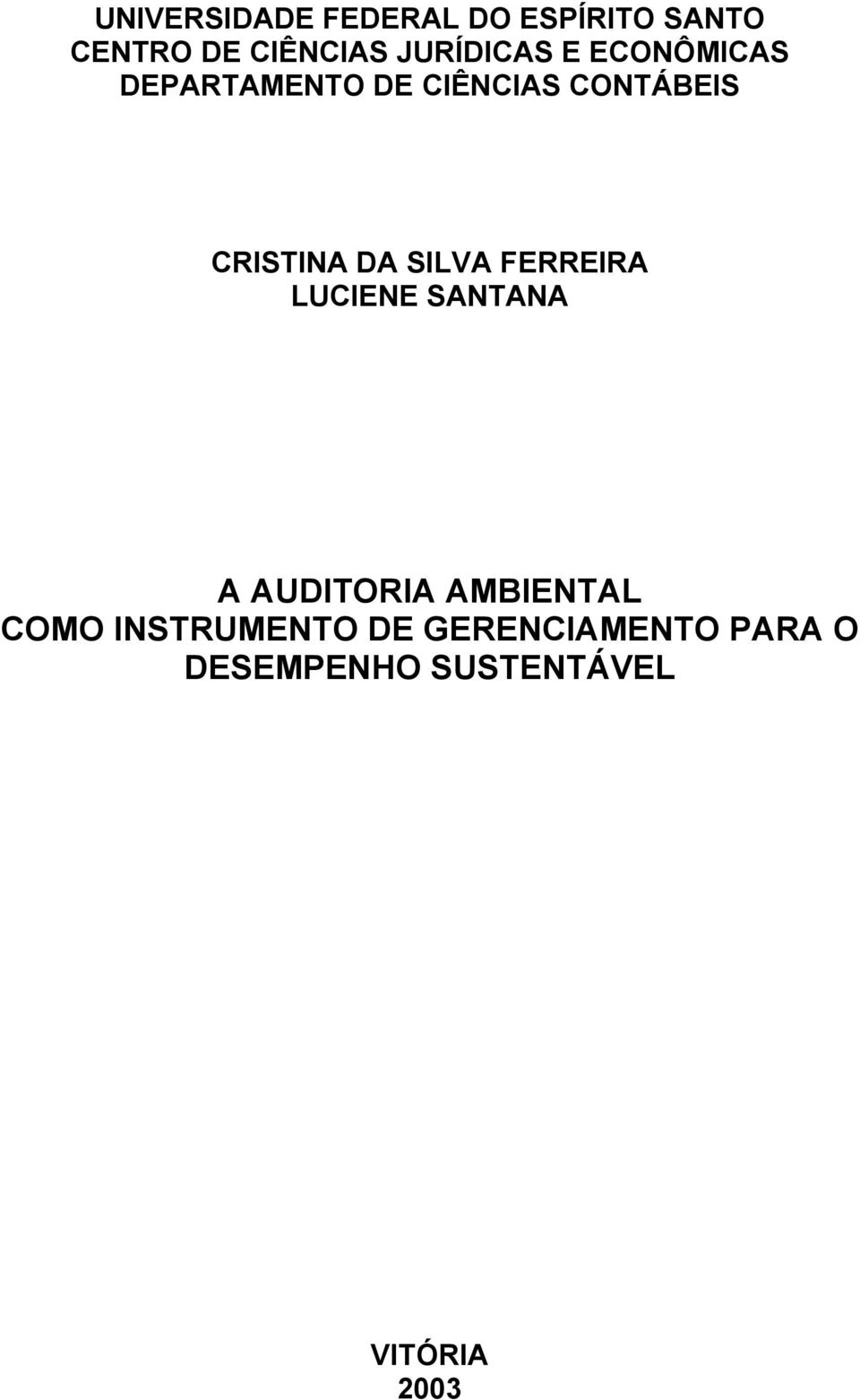 UNIVERSIDADE FEDERAL DO ESPÍRITO SANTO
CENTRO DE CIÊNCIAS JURÍDICAS E ECONÔMICAS
DEPARTAMENTO DE CIÊNCIAS CONTÁBEIS

CRISTINA DA SILVA FERREIRA
LUCIENE SANTANA

A AUDITORIA AMBIENTAL
COMO INSTRUMENTO DE GERENCIAMENTO PARA O DESEMPENHO SUSTENTÁVEL

VITÓRIA
2003